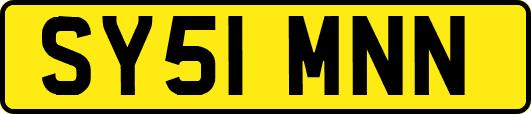 SY51 MNN